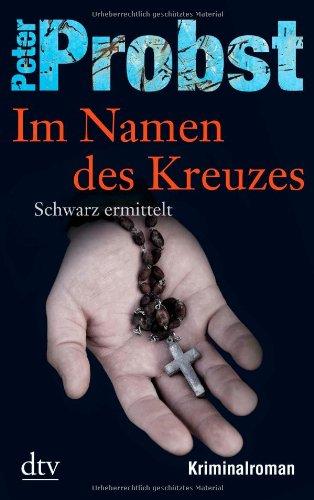 Urheberrechtlich geschütztes Material

Peter Probst

Im Namen des Kreuzes

Schwarz ermittelt

dtv

Kriminalroman

Urheberrechtlich geschütztes Material